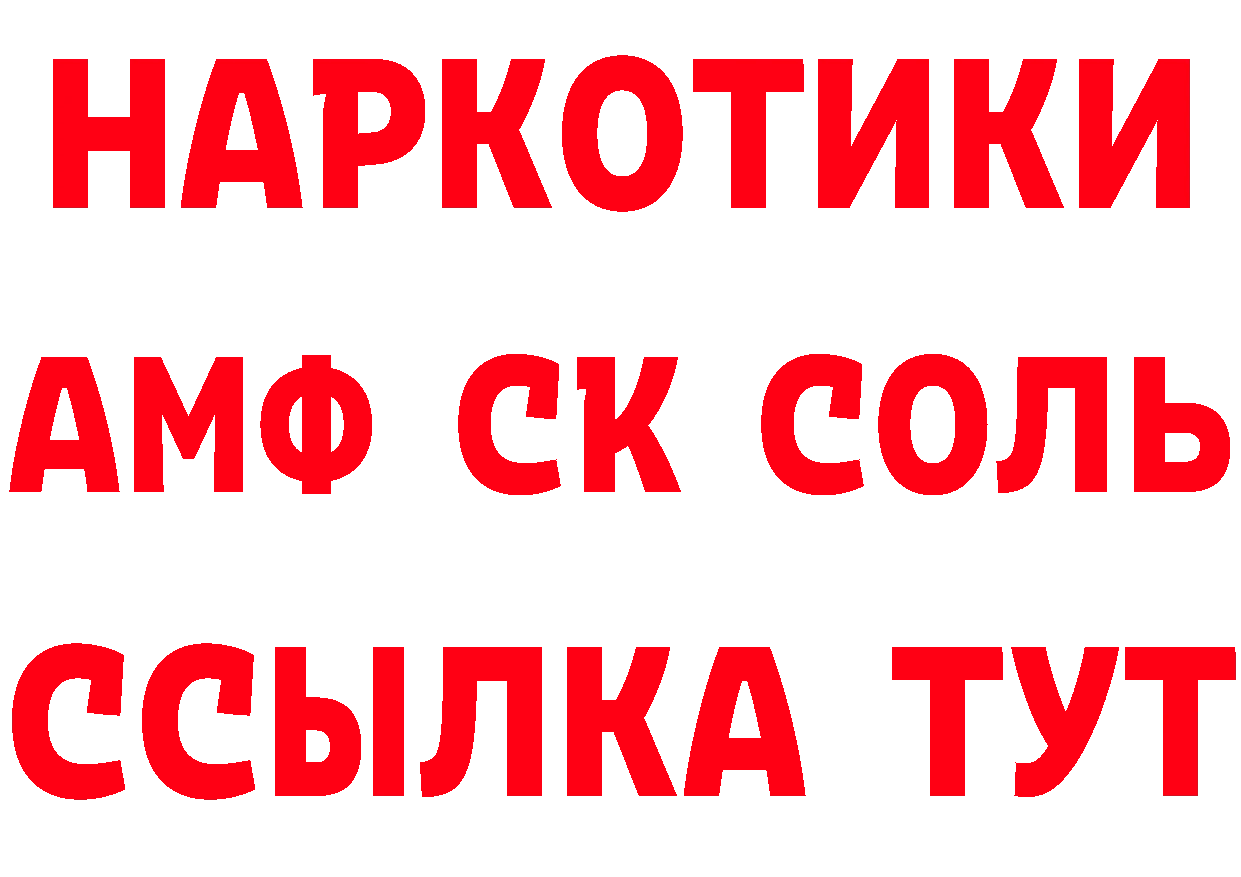 НАРКОТИКИ
АМФ СК СОЛЬ
ССЫЛКА ТУТ